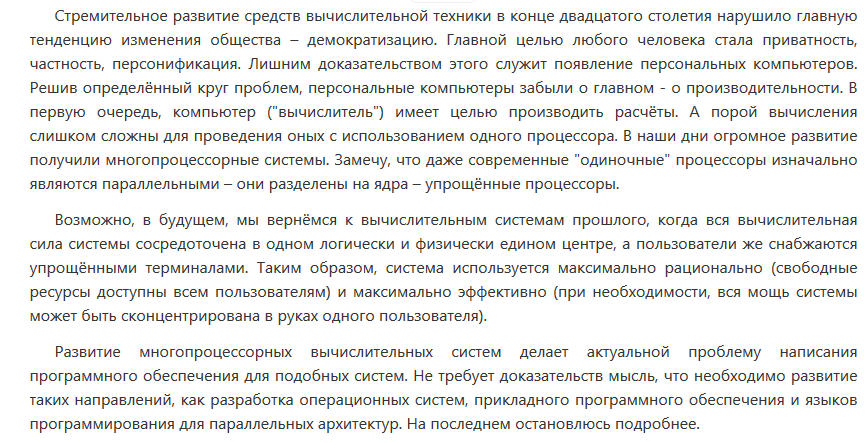 Стремительное развитие средств вычислительной техники в конце двадцатого столетия нарушило главную тенденцию изменения общества – демократизацию. Главной целью любого человека стала приватность, частность, персонификация. Лишним доказательством этого служит появление персональных компьютеров. Решив определённый круг проблем, персональные компьютеры забыли о главном - о производительности. В первую очередь, компьютер ("вычислитель") имеет целью производить расчёты. А порой вычисления слишком сложны для проведения оных с использованием одного процессора. В наши дни огромное развитие получили многопроцессорные системы. Замечу, что даже современные "одиночные" процессоры изначально являются параллельными – они разделены на ядра – упрощённые процессоры.

Возможно, в будущем, мы вернёмся к вычислительным системам прошлого, когда вся вычислительная сила системы сосредоточена в одном логически и физически едином центре, а пользователи же снабжаются упрощёнными терминалами. Таким образом, система используется максимально рационально (свободные ресурсы доступны всем пользователям) и максимально эффективно (при необходимости, вся мощь системы может быть сконцентрирована в руках одного пользователя).

Развитие многопроцессорных вычислительных систем делает актуальной проблему написания программного обеспечения для подобных систем. Не требует доказательств мысль, что необходимо развитие таких направлений, как разработка операционных систем, прикладного программного обеспечения и языков программирования для параллельных архитектур. На последнем остановлюсь подробнее.